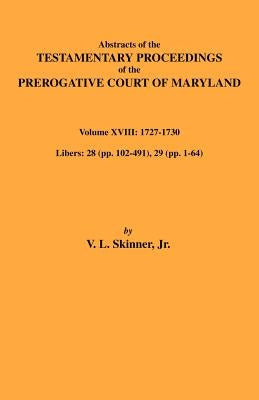 Abstracts of the
TESTAMENTARY PROCEEDINGS
of the
PREROGATIVE COURT OF MARYLAND

Volume XVIII: 1727-1730

Libers: 28 (pp. 102-491), 29 (pp. 1-64)

by
V. L. Skinner, Jr.